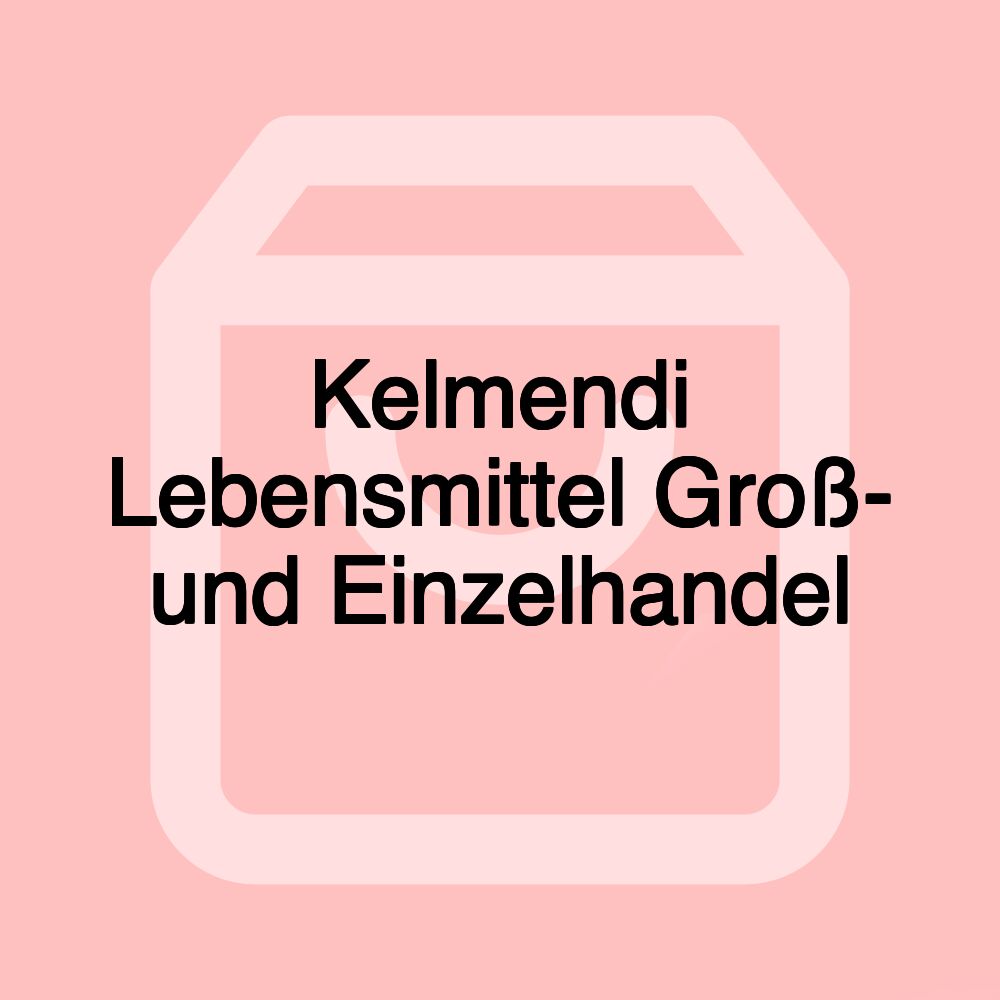 Kelmendi Lebensmittel Groß- und Einzelhandel